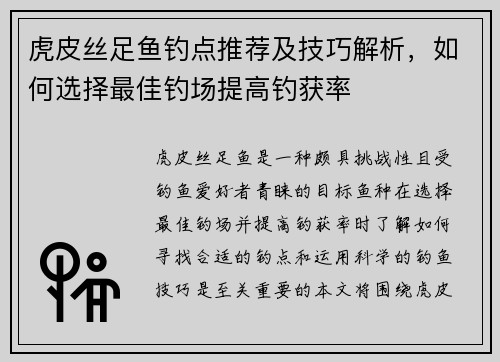 虎皮丝足鱼钓点推荐及技巧解析，如何选择最佳钓场提高钓获率

虎皮丝足鱼是一种颇具挑战性且受钓鱼爱好者青睐的目标鱼种在选择最佳钓场并提高钓获率时了解如何寻找合适的钓点和运用科学的钓鱼技巧是至关重要的本文将围绕虎皮